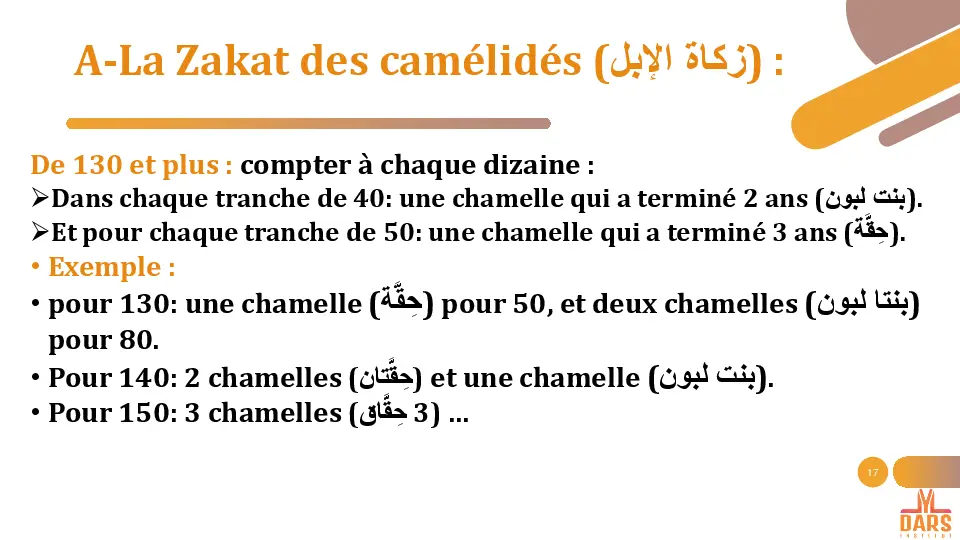 A-La Zakat des camélidés (زكاة الإبل) :

De 130 et plus : compter à chaque dizaine :
➢Dans chaque tranche de 40: une chamelle qui a terminé 2 ans (بنت لبون).
➢Et pour chaque tranche de 50: une chamelle qui a terminé 3 ans (حِقَّة).

• Exemple :
• pour 130: une chamelle (حِقَّة) pour 50, et deux chamelles (بنتا لبون) pour 80.
• Pour 140: 2 chamelles (حِقَّتان) et une chamelle (بنت لبون).
• Pour 150: 3 chamelles (3 حِقَّاق) ...

17

DARS
INSTITUT